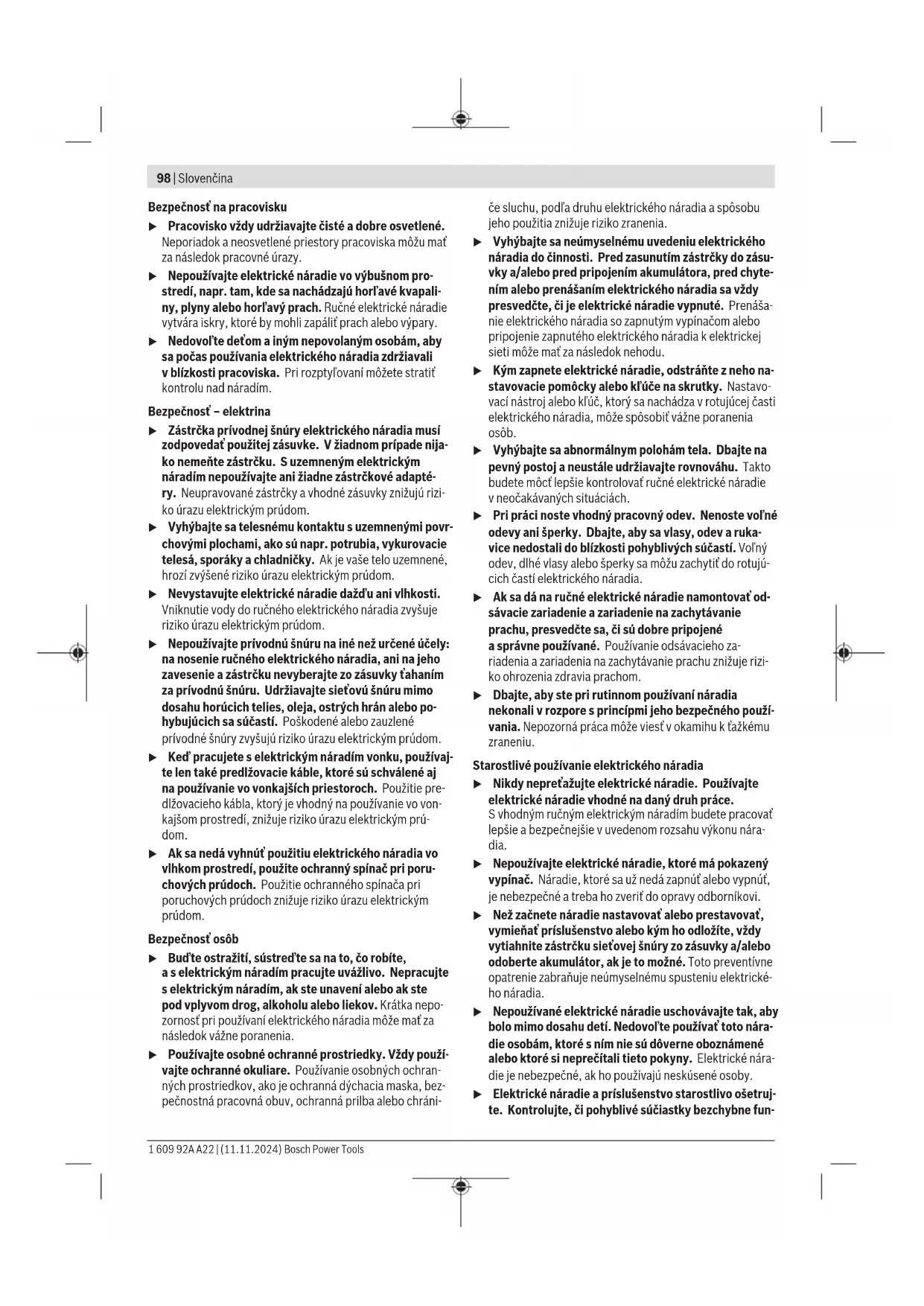 98 | Slovenčina

Bezpečnosť na pracovisku

▶ Pracovisko vždy udržiavajte čisté a dobre osvetlené. Neporiadok a neosvetlené priestory pracoviska môžu mať za následok pracovné úrazy.

▶ Nepoužívajte elektrické náradie vo výbušnom prostredí, napr. tam, kde sa nachádzajú horľavé kvapaliny, plyny alebo horľavý prach. Ručné elektrické náradie vytvára iskry, ktoré by mohli zapáliť prach alebo výpary.

▶ Nedovoľte deťom a iným nepovolaným osobám, aby sa počas používania elektrického náradia zdržiavali v blízkosti pracoviska. Pri rozptyľovaní môžete stratiť kontrolu nad náradím.

Bezpečnosť – elektrina

▶ Zástrčka prívodnej šnúry elektrického náradia musí zodpovedať použitej zásuvke. V žiadnom prípade nijako nemeňte zástrčku. S uzemneným elektrickým náradím nepoužívajte ani žiadne zástrčkové adaptéry. Neupravované zástrčky a vhodné zásuvky znižujú riziko úrazu elektrickým prúdom.

▶ Vyhýbajte sa telesnému kontaktu s uzemnenými povrchovými plochami, ako sú napr. potrubia, vykurovacie telesá, sporáky a chladničky. Ak je vaše telo uzemnené, hrozí zvýšené riziko úrazu elektrickým prúdom.

▶ Nevystavujte elektrické náradie dažďu ani vlhkosti. Vniknutie vody do ručného elektrického náradia zvyšuje riziko úrazu elektrickým prúdom.

▶ Nepoužívajte prívodnú šnúru na iné než určené účely: na nosenie ručného elektrického náradia, ani na jeho zavesenie a zástrčku nevyberajte zo zásuvky ťahaním za prívodnú šnúru. Udržiavajte sieťovú šnúru mimo dosahu horúcich telies, oleja, ostrých hrán alebo pohybujúcich sa súčastí. Poškodené alebo zauzlené prívodné šnúry zvyšujú riziko úrazu elektrickým prúdom.

▶ Keď pracujete s elektrickým náradím vonku, používajte len také predlžovacie káble, ktoré sú schválené aj na používanie vo vonkajších priestoroch. Použitie predlžovacieho kábla, ktorý je vhodný na používanie vo vonkajšom prostredí, znižuje riziko úrazu elektrickým prúdom.

▶ Ak sa nedá vyhnúť použitiu elektrického náradia vo vlhkom prostredí, použite ochranný spínač pri poruchových prúdoch. Použitie ochranného spínača pri poruchových prúdoch znižuje riziko úrazu elektrickým prúdom.

Bezpečnosť osôb

▶ Buďte ostražití, sústreďte sa na to, čo robíte, a s elektrickým náradím pracujte uvážlivo. Nepracujte s elektrickým náradím, ak ste unavení alebo ak ste pod vplyvom drog, alkoholu alebo liekov. Krátka nepozornosť pri používaní elektrického náradia môže mať za následok vážne poranenia.

▶ Používajte osobné ochranné prostriedky. Vždy používajte ochranné okuliare. Používanie osobných ochranných prostriedkov, ako je ochranná dýchacia maska, bezpečnostná pracovná obuv, ochranná prilba alebo chrániče sluchu, podľa druhu elektrického náradia a spôsobu jeho použitia znižuje riziko zranenia.

▶ Vyhýbajte sa neúmyselnému uvedeniu elektrického náradia do činnosti. Pred zasunutím zástrčky do zásuvky a/alebo pred pripojením akumulátora, pred chytením alebo prenášaním elektrického náradia sa vždy presvedčte, či je elektrické náradie vypnuté. Prenášanie elektrického náradia so zapnutým vypínačom alebo pripojenie zapnutého elektrického náradia k elektrickej sieti môže mať za následok nehodu.

▶ Kým zapnete elektrické náradie, odstráňte z neho nastavovacie pomôcky alebo kľúče na skrutky. Nastavovací nástroj alebo kľúč, ktorý sa nachádza v rotujúcej časti elektrického náradia, môže spôsobiť vážne poranenia osôb.

▶ Vyhýbajte sa abnormálnym polohám tela. Dbajte na pevný postoj a neustále udržiavajte rovnováhu. Takto budete môcť lepšie kontrolovať ručné elektrické náradie v neočakávaných situáciách.

▶ Pri práci noste vhodný pracovný odev. Nenoste voľné odevy ani šperky. Dbajte, aby sa vlasy, odev a rukavice nedostali do blízkosti pohyblivých súčastí. Voľný odev, dlhé vlasy alebo šperky sa môžu zachytiť do rotujúcich častí elektrického náradia.

▶ Ak sa dá na ručné elektrické náradie namontovať odsávacie zariadenie a zariadenie na zachytávanie prachu, presvedčte sa, či sú dobre pripojené a správne používané. Používanie odsávacieho zariadenia a zariadenia na zachytávanie prachu znižuje riziko ohrozenia zdravia prachom.

▶ Dbajte, aby ste pri rutinnom používaní náradia nekonali v rozpore s princípmi jeho bezpečného používania. Nepozorná práca môže viesť v okamihu k ťažkému zraneniu.

Starostlivé používanie elektrického náradia

▶ Nikdy nepreťažujte elektrické náradie. Používajte elektrické náradie vhodné na daný druh práce. S vhodným ručným elektrickým náradím budete pracovať lepšie a bezpečnejšie v uvedenom rozsahu výkonu náradia.

▶ Nepoužívajte elektrické náradie, ktoré má pokazený vypínač. Náradie, ktoré sa už nedá zapnúť alebo vypnúť, je nebezpečné a treba ho zveriť do opravy odborníkovi.

▶ Než začnete náradie nastavovať alebo prestavovať, vymieňať príslušenstvo alebo kým ho odložíte, vždy vytiahnite zástrčku sieťovej šnúry zo zásuvky a/alebo odoberte akumulátor, ak je to možné. Toto preventívne opatrenie zabraňuje neúmyselnému spusteniu elektrického náradia.

▶ Nepoužívané elektrické náradie uschovávajte tak, aby bolo mimo dosahu detí. Nedovoľte používať toto náradie osobám, ktoré s ním nie sú dôverne oboznámené alebo ktoré si neprečítali tieto pokyny. Elektrické náradie je nebezpečné, ak ho používajú neskúsené osoby.

▶ Elektrické náradie a príslušenstvo starostlivo ošetrujte. Kontrolujte, či pohyblivé súčiastky bezchybne fun-

1 609 92A A22 | (11.11.2024) Bosch Power Tools